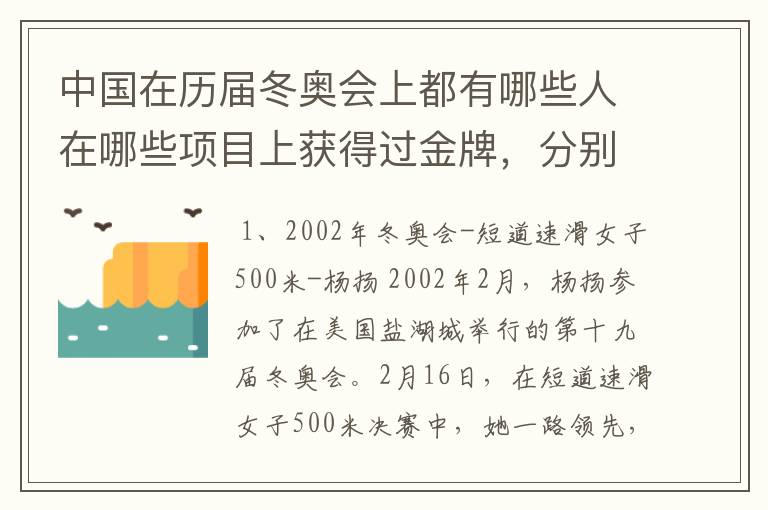 中国在历届冬奥会上都有哪些人在哪些项目上获得过金牌，分别

1、2002年冬奥会-短道速滑女子500米-杨扬 2002年2月，杨扬参加了在美国盐湖城举行的第十九届冬奥会。2月16日，在短道速滑女子500米决赛中，她一路领先，